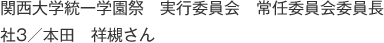 関西大学統一学園祭　実行委員会　常任委員会委員長
社3／本田　祥槻さん